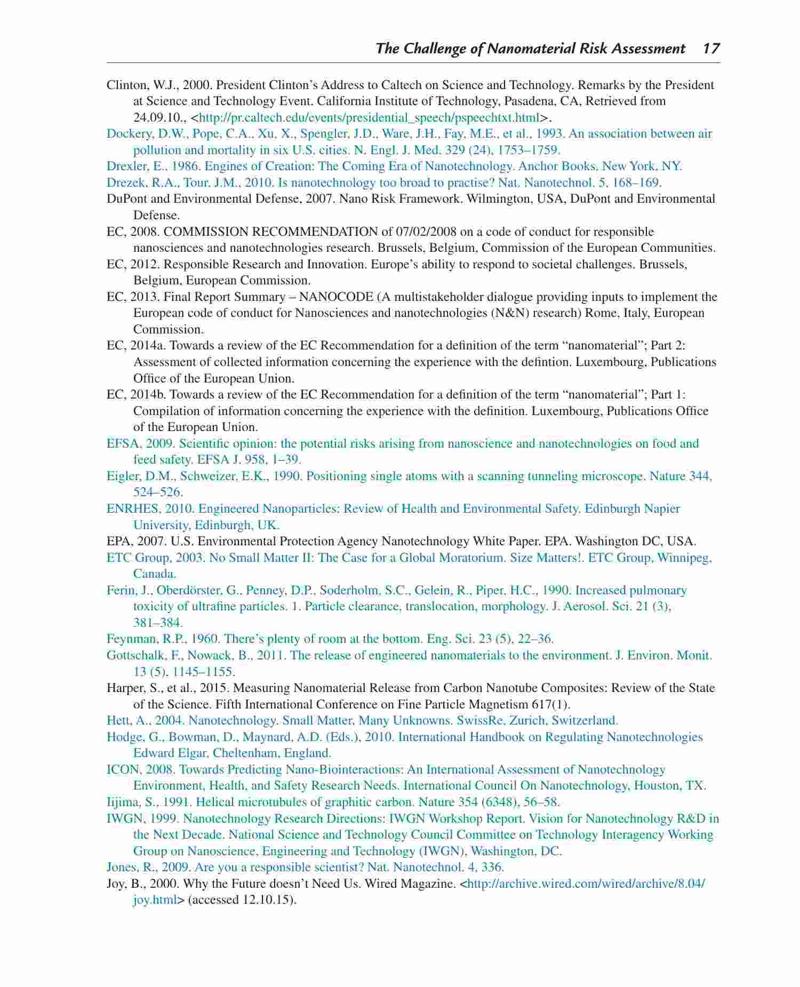 The Challenge of Nanomaterial Risk Assessment 17

Clinton, W.J., 2000. President Clinton's Address to Caltech on Science and Technology. Remarks by the President at Science and Technology Event. California Institute of Technology, Pasadena, CA, Retrieved from 24.09.10., <http://pr.caltech.edu/events/presidential_speech/pspeechtxt.html>.

Dockery, D.W., Pope, C.A., Xu, X., Spengler, J.D., Ware, J.H., Fay, M.E., et al., 1993. An association between air pollution and mortality in six U.S. cities. N. Engl. J. Med. 329 (24), 1753–1759.

Drexler, E., 1986. Engines of Creation: The Coming Era of Nanotechnology. Anchor Books, New York, NY.

Drezek, R.A., Tour, J.M., 2010. Is nanotechnology too broad to practise? Nat. Nanotechnol. 5, 168–169.

DuPont and Environmental Defense, 2007. Nano Risk Framework. Wilmington, USA, DuPont and Environmental Defense.

EC, 2008. COMMISSION RECOMMENDATION of 07/02/2008 on a code of conduct for responsible nanosciences and nanotechnologies research. Brussels, Belgium, Commission of the European Communities.

EC, 2012. Responsible Research and Innovation. Europe's ability to respond to societal challenges. Brussels, Belgium, European Commission.

EC, 2013. Final Report Summary – NANOCODE (A multistakeholder dialogue providing inputs to implement the European code of conduct for Nanosciences and nanotechnologies (N&N) research) Rome, Italy, European Commission.

EC, 2014a. Towards a review of the EC Recommendation for a definition of the term "nanomaterial"; Part 2: Assessment of collected information concerning the experience with the defintion. Luxembourg, Publications Office of the European Union.

EC, 2014b. Towards a review of the EC Recommendation for a definition of the term "nanomaterial"; Part 1: Compilation of information concerning the experience with the definition. Luxembourg, Publications Office of the European Union.

EFSA, 2009. Scientific opinion: the potential risks arising from nanoscience and nanotechnologies on food and feed safety. EFSA J. 958, 1–39.

Eigler, D.M., Schweizer, E.K., 1990. Positioning single atoms with a scanning tunneling microscope. Nature 344, 524–526.

ENRHES, 2010. Engineered Nanoparticles: Review of Health and Environmental Safety. Edinburgh Napier University, Edinburgh, UK.

EPA, 2007. U.S. Environmental Protection Agency Nanotechnology White Paper. EPA. Washington DC, USA.

ETC Group, 2003. No Small Matter II: The Case for a Global Moratorium. Size Matters!. ETC Group, Winnipeg, Canada.

Ferin, J., Oberdörster, G., Penney, D.P., Soderholm, S.C., Gelein, R., Piper, H.C., 1990. Increased pulmonary toxicity of ultrafine particles. 1. Particle clearance, translocation, morphology. J. Aerosol. Sci. 21 (3), 381–384.

Feynman, R.P., 1960. There's plenty of room at the bottom. Eng. Sci. 23 (5), 22–36.

Gottschalk, F., Nowack, B., 2011. The release of engineered nanomaterials to the environment. J. Environ. Monit. 13 (5), 1145–1155.

Harper, S., et al., 2015. Measuring Nanomaterial Release from Carbon Nanotube Composites: Review of the State of the Science. Fifth International Conference on Fine Particle Magnetism 617(1).

Hett, A., 2004. Nanotechnology. Small Matter, Many Unknowns. SwissRe, Zurich, Switzerland.

Hodge, G., Bowman, D., Maynard, A.D. (Eds.), 2010. International Handbook on Regulating Nanotechnologies Edward Elgar, Cheltenham, England.

ICON, 2008. Towards Predicting Nano-Biointeractions: An International Assessment of Nanotechnology Environment, Health, and Safety Research Needs. International Council On Nanotechnology, Houston, TX.

Iijima, S., 1991. Helical microtubules of graphitic carbon. Nature 354 (6348), 56–58.

IWGN, 1999. Nanotechnology Research Directions: IWGN Workshop Report. Vision for Nanotechnology R&D in the Next Decade. National Science and Technology Council Committee on Technology Interagency Working Group on Nanoscience, Engineering and Technology (IWGN), Washington, DC.

Jones, R., 2009. Are you a responsible scientist? Nat. Nanotechnol. 4, 336.

Joy, B., 2000. Why the Future doesn't Need Us. Wired Magazine. <http://archive.wired.com/wired/archive/8.04/joy.html> (accessed 12.10.15).